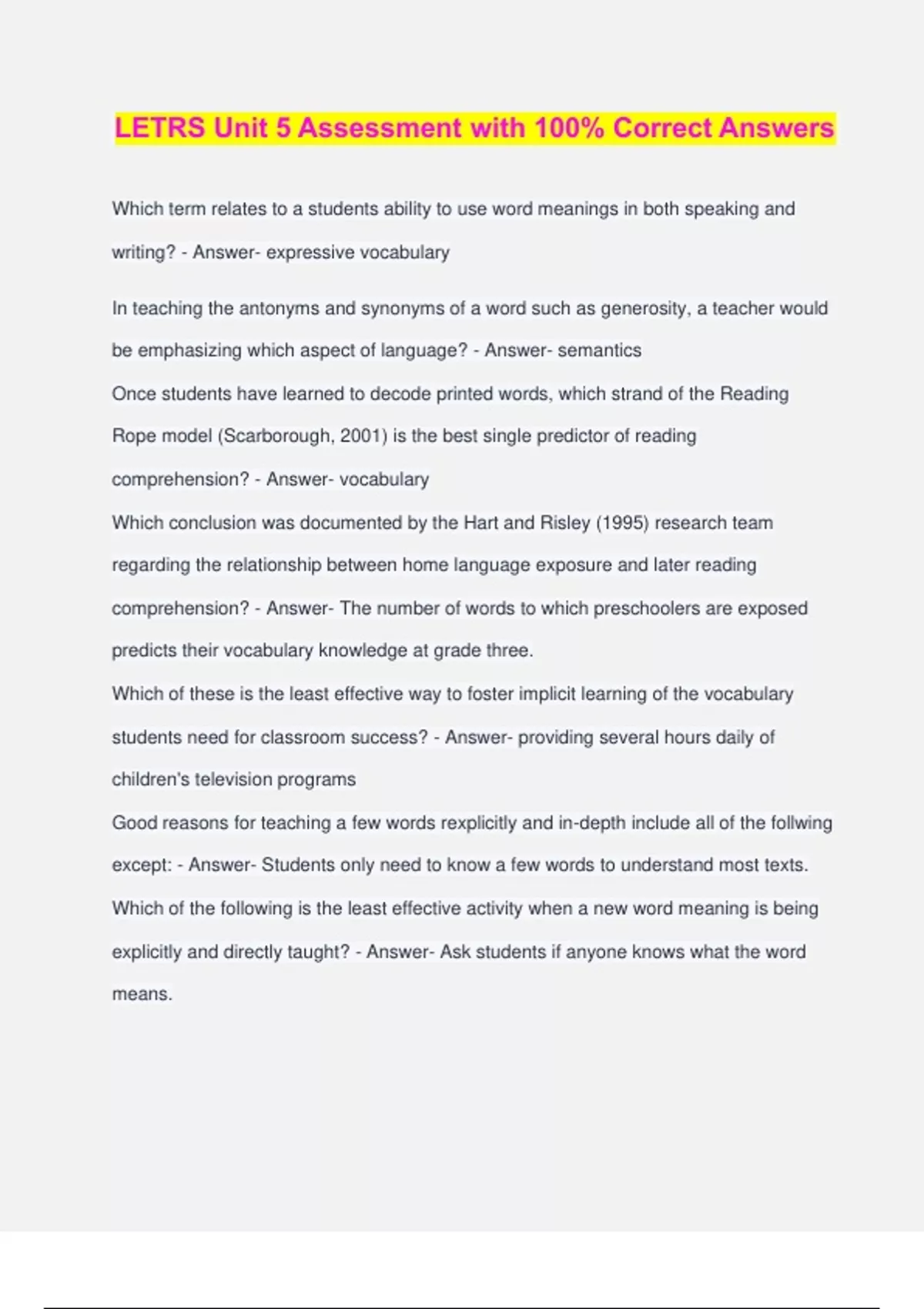 LETRS Unit 5 Assessment with 100% Correct Answers

Which term relates to a students ability to use word meanings in both speaking and writing? - Answer- expressive vocabulary

In teaching the antonyms and synonyms of a word such as generosity, a teacher would be emphasizing which aspect of language? - Answer- semantics

Once students have learned to decode printed words, which strand of the Reading Rope model (Scarborough, 2001) is the best single predictor of reading comprehension? - Answer- vocabulary

Which conclusion was documented by the Hart and Risley (1995) research team regarding the relationship between home language exposure and later reading comprehension? - Answer- The number of words to which preschoolers are exposed predicts their vocabulary knowledge at grade three.

Which of these is the least effective way to foster implicit learning of the vocabulary students need for classroom success? - Answer- providing several hours daily of children's television programs

Good reasons for teaching a few words rexplicitly and in-depth include all of the follwing except: - Answer- Students only need to know a few words to understand most texts.

Which of the following is the least effective activity when a new word meaning is being explicitly and directly taught? - Answer- Ask students if anyone knows what the word means.